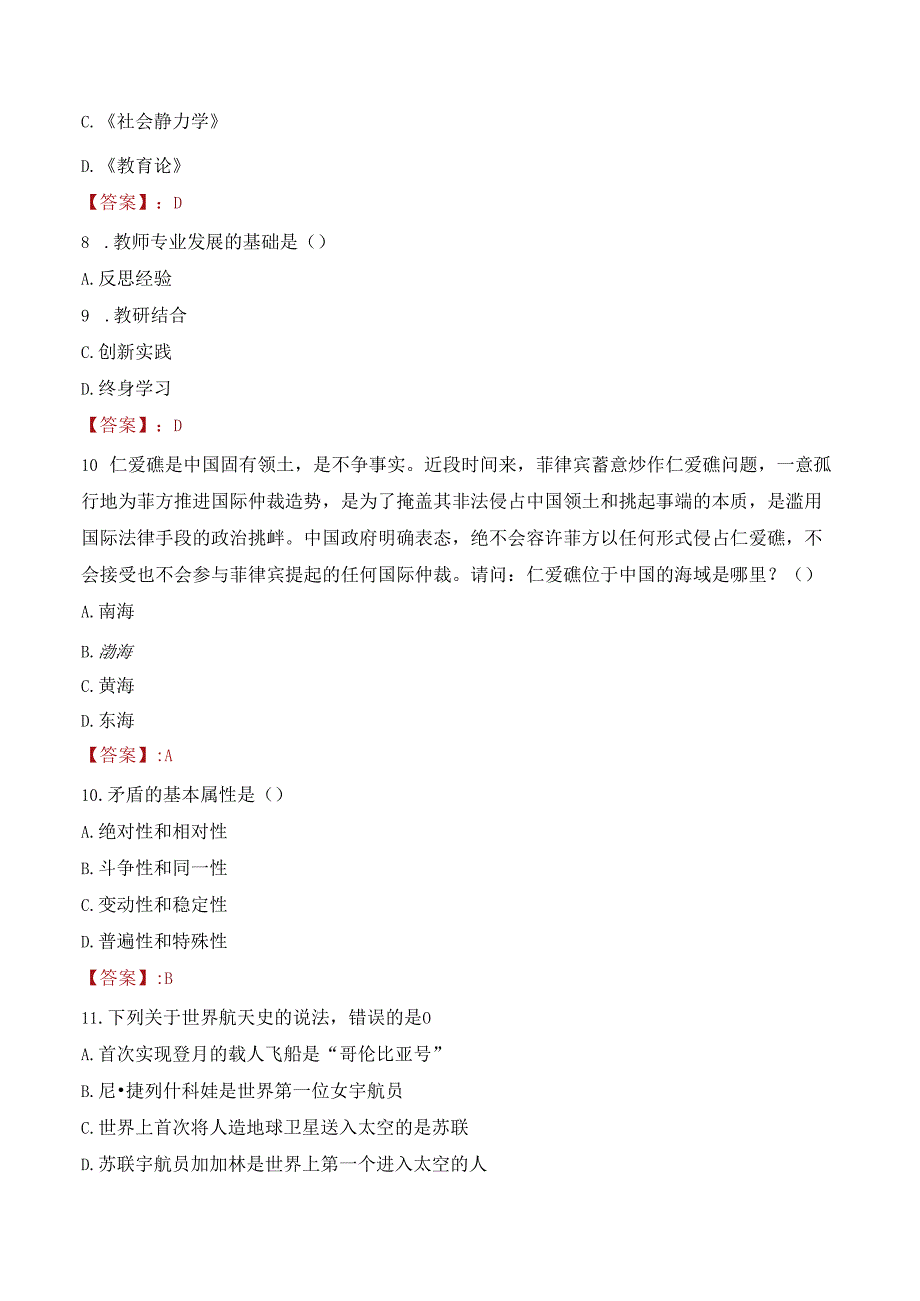 C.《社会静力学》

D.《教育论》

【答案】：D

8 .教师专业发展的基础是()

A.反思经验

9 .教研结合

C.创新实践

D.终身学习

【答案】：D

10 仁爱礁是中国固有领土，是不争事实。近段时间来，菲律宾蓄意炒作仁爱礁问题，一意孤行地为菲方推进国际仲裁造势，是为了掩盖其非法侵占中国领土和挑起事端的本质，是滥用国际法律手段的政治挑衅。中国政府明确表态，绝不会容许菲方以任何形式侵占仁爱礁，不会接受也不会参与菲律宾提起的任何国际仲裁。请问：仁爱礁位于中国的海域是哪里？()

A.南海

B.渤海

C.黄海

D.东海

【答案】:A

10.矛盾的基本属性是()

A.绝对性和相对性

B.斗争性和同一性

C.变动性和稳定性

D.普遍性和特殊性

【答案】:B

11.下列关于世界航天史的说法，错误的是0

A.首次实现登月的载人飞船是“哥伦比亚号”

B.尼•捷列什科娃是世界第一位女宇航员

C.世界上首次将人造地球卫星送入太空的是苏联

D.苏联宇航员加加林是世界上第一个进入太空的人